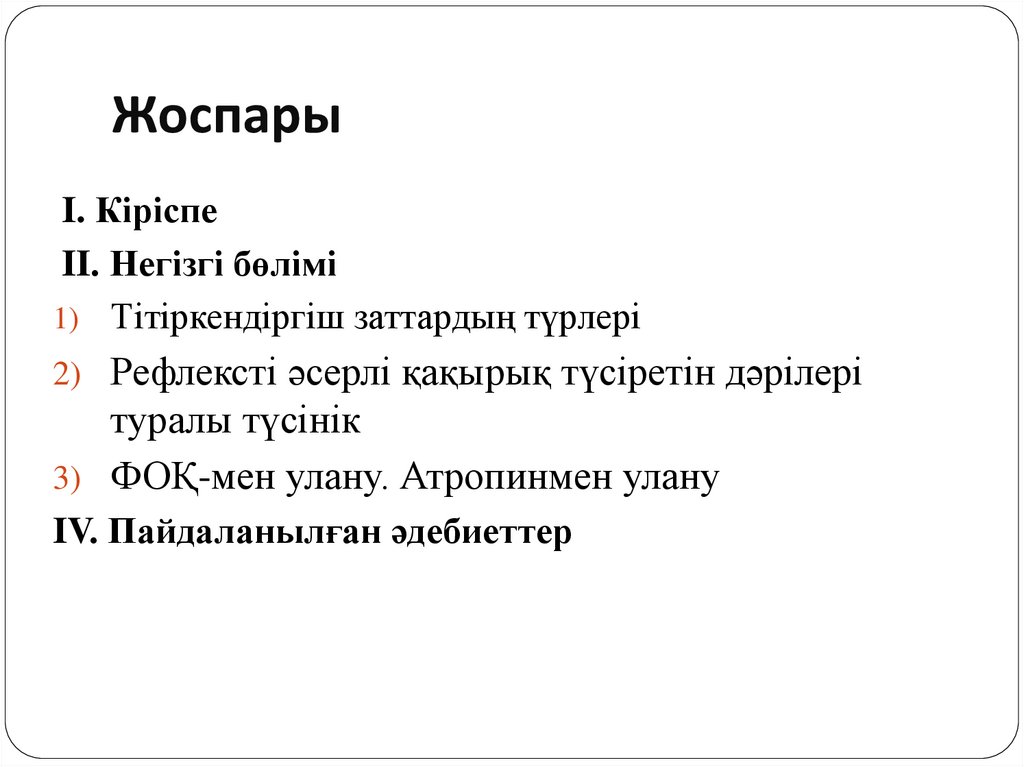 Жоспары

I. Кіріспе

II. Негізгі бөлімі

1) Тітіркендіргіш заттардың түрлері

2) Рефлексті әсерлі қақырық түсіретін дәрілері туралы түсінік

3) ФОҚ-мен улану. Атропинмен улану

IV. Пайдаланылған әдебиеттер